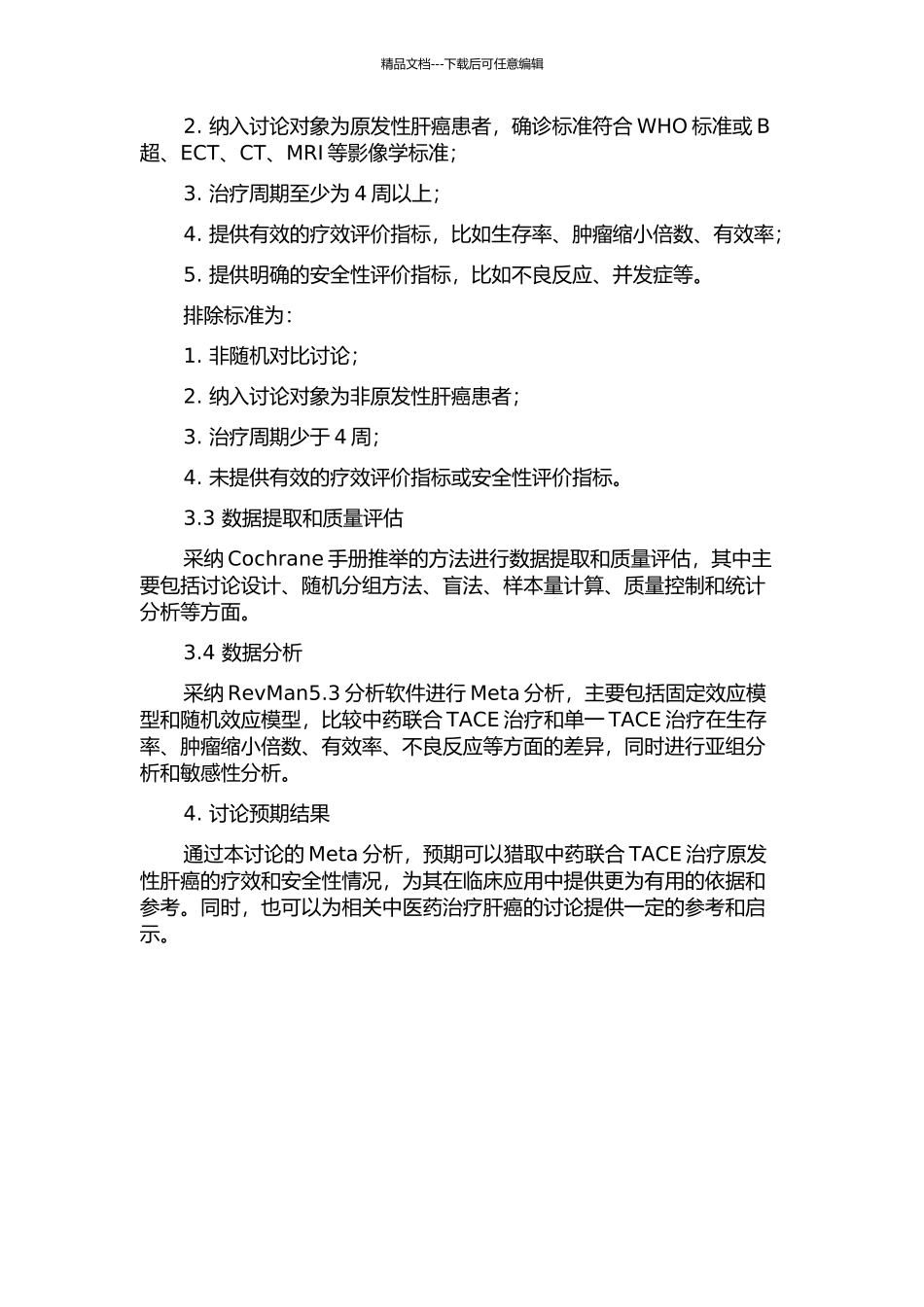 精品文档---下载后可任意编辑

2. 纳入讨论对象为原发性肝癌患者，确诊标准符合 WHO 标准或 B 超、ECT、CT、MRI 等影像学标准；

3. 治疗周期至少为 4 周以上；

4. 提供有效的疗效评价指标，比如生存率、肿瘤缩小倍数、有效率；

5. 提供明确的安全性评价指标，比如不良反应、并发症等。

排除标准为：

1. 非随机对比讨论；

2. 纳入讨论对象为非原发性肝癌患者；

3. 治疗周期少于 4 周；

4. 未提供有效的疗效评价指标或安全性评价指标。

3.3 数据提取和质量评估

采纳 Cochrane 手册推举的方法进行数据提取和质量评估，其中主要包括讨论设计、随机分组方法、盲法、样本量计算、质量控制和统计分析等方面。

3.4 数据分析

采纳 RevMan5.3 分析软件进行 Meta 分析，主要包括固定效应模型和随机效应模型，比较中药联合 TACE 治疗和单一 TACE 治疗在生存率、肿瘤缩小倍数、有效率、不良反应等方面的差异，同时进行亚组分析和敏感性分析。

4. 讨论预期结果

通过本讨论的 Meta 分析，预期可以猎取中药联合 TACE 治疗原发性肝癌的疗效和安全性情况，为其在临床应用中提供更为有用的依据和参考。同时，也可以为相关中医药治疗肝癌的讨论提供一定的参考和启示。